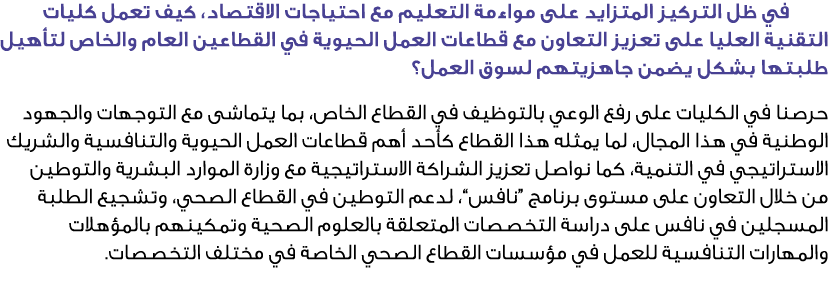 في ظل التركيز المتزايد على مواءمة التعليم مع احتياجات الاقتصاد، كيف تعمل كليات التقنية العليا على تعزيز التعاون مع قطاعات العمل الحيوية في القطاعين العام والخاص لتأهيل طلبتها بشكل يضمن جاهزيتهم لسوق العمل؟

حرصنا في الكليات على رفع الوعي بالتوظيف في القطاع الخاص، بما يتماشى مع التوجهات والجهود الوطنية في هذا المجال، لما يمثله هذا القطاع كأحد أهم قطاعات العمل الحيوية والتنافسية والشريك الاستراتيجي في التنمية، كما نواصل تعزيز الشراكة الاستراتيجية مع وزارة الموارد البشرية والتوطين من خلال التعاون على مستوى برنامج "نافس"، لدعم التوطين في القطاع الصحي، وتشجيع الطلبة المسجلين في نافس على دراسة التخصصات المتعلقة بالعلوم الصحية وتمكينهم بالمؤهلات والمهارات التنافسية للعمل في مؤسسات القطاع الصحي الخاصة في مختلف التخصصات.